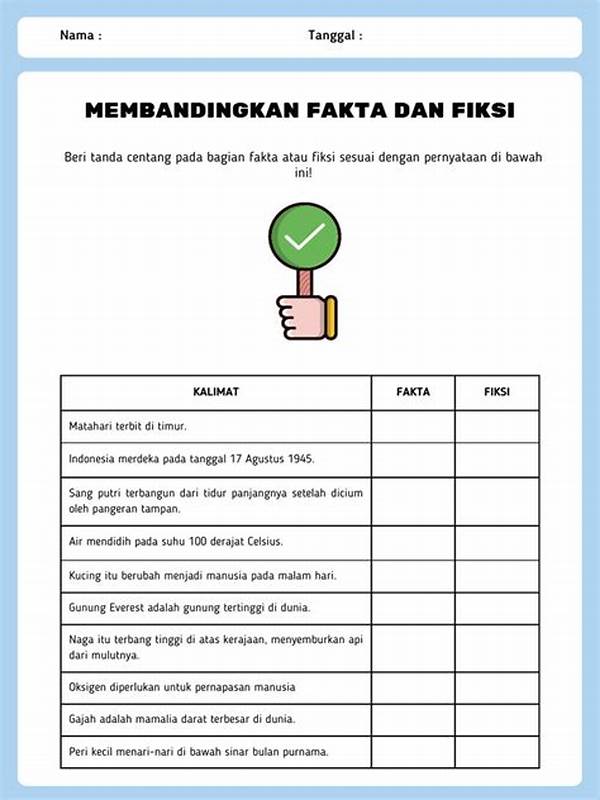 Nama :

Tanggal :

MEMBANDINGKAN FAKTA DAN FIKSI

Beri tanda centang pada bagian fakta atau fiksi sesuai dengan pernyataan di bawah ini!

| KALIMAT | FAKTA | FIKSI |
|---|---|---|
| Matahari terbit di timur. | | |
| Indonesia merdeka pada tanggal 17 Agustus 1945. | | |
| Sang putri terbangun dari tidur panjangnya setelah dicium oleh pangeran tampan. | | |
| Air mendidih pada suhu 100 derajat Celsius. | | |
| Kucing itu berubah menjadi manusia pada malam hari. | | |
| Gunung Everest adalah gunung tertinggi di dunia. | | |
| Naga itu terbang tinggi di atas kerajaan, menyemburkan api dari mulutnya. | | |
| Oksigen diperlukan untuk pernapasan manusia | | |
| Gajah adalah mamalia darat terbesar di dunia. | | |
| Peri kecil menari-nari di bawah sinar bulan purnama. | | |